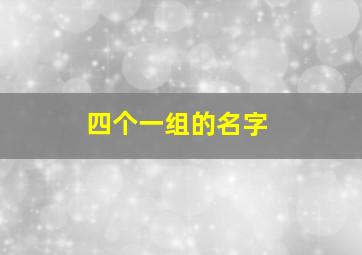 四个一组的名字